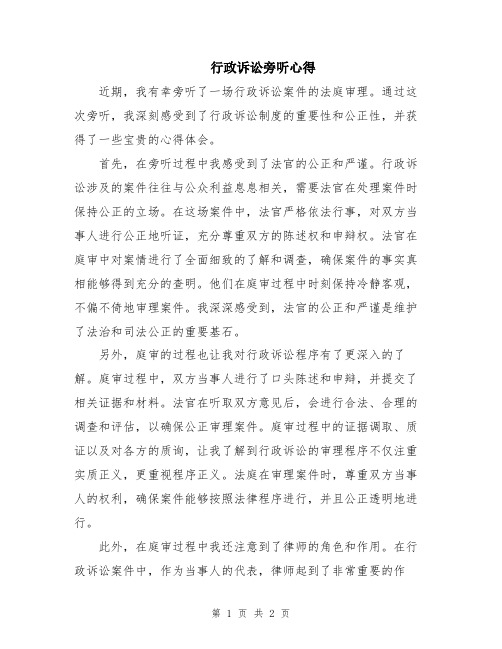 行政诉讼旁听心得

近期，我有幸旁听了一场行政诉讼案件的法庭审理。通过这次旁听，我深刻感受到了行政诉讼制度的重要性和公正性，并获得了一些宝贵的心得体会。

首先，在旁听过程中我感受到了法官的公正和严谨。行政诉讼涉及的案件往往与公众利益息息相关，需要法官在处理案件时保持公正的立场。在这场案件中，法官严格依法行事，对双方当事人进行公正地听证，充分尊重双方的陈述权和申辩权。法官在庭审中对案情进行了全面细致的了解和调查，确保案件的事实真相能够得到充分的查明。他们在庭审过程中时刻保持冷静客观，不偏不倚地审理案件。我深深感受到，法官的公正和严谨是维护了法治和司法公正的重要基石。

另外，庭审的过程也让我对行政诉讼程序有了更深入的了解。庭审过程中，双方当事人进行了口头陈述和申辩，并提交了相关证据和材料。法官在听取双方意见后，会进行合法、合理的调查和评估，以确保公正审理案件。庭审过程中的证据调取、质证以及对各方的质询，让我了解到行政诉讼的审理程序不仅注重实质正义，更重视程序正义。法庭在审理案件时，尊重双方当事人的权利，确保案件能够按照法律程序进行，并且公正透明地进行。

此外，在庭审过程中我还注意到了律师的角色和作用。在行政诉讼案件中，作为当事人的代表，律师起到了非常重要的作

第 1 页 共 2 页